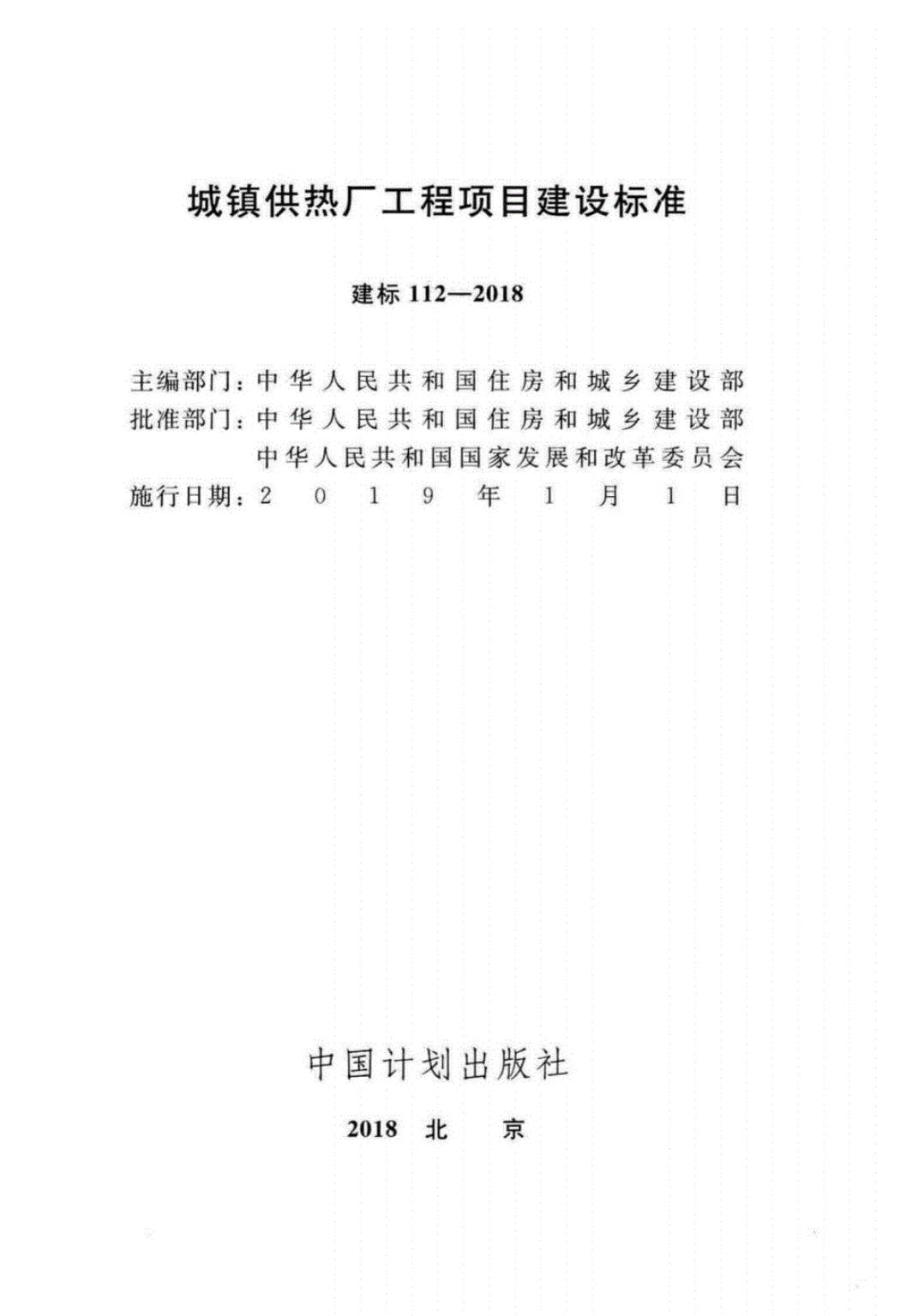 城镇供热厂工程项目建设标准

建标 112—2018

主编部门：中华人民共和国住房和城乡建设部
批准部门：中华人民共和国住房和城乡建设部
中华人民共和国国家发展和改革委员会
施行日期：2019年1月1日

中国计划出版社

2018 北 京